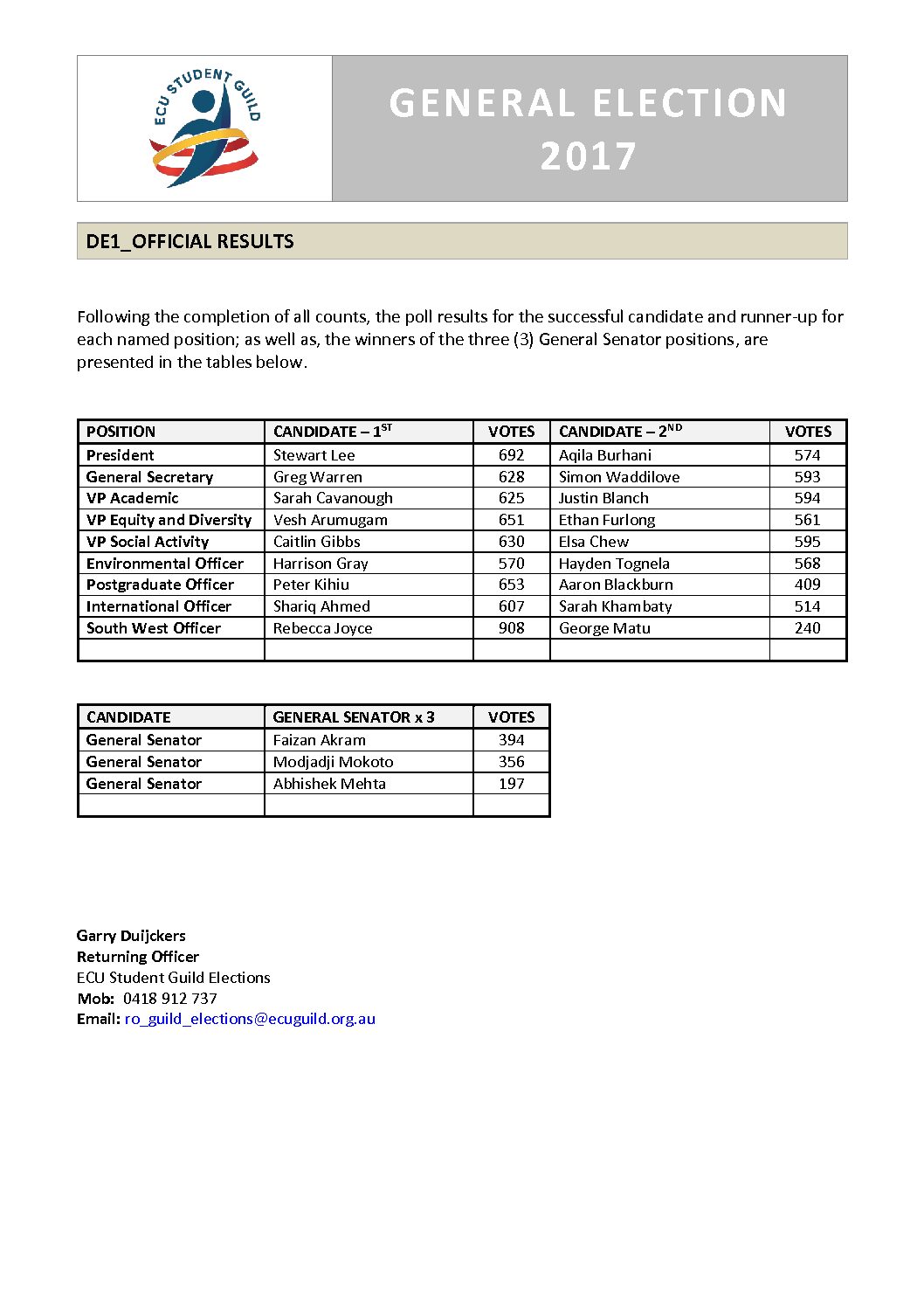 ECU STUDENT GUILD

GENERAL ELECTION 2017

DE1_OFFICIAL RESULTS

Following the completion of all counts, the poll results for the successful candidate and runner-up for each named position; as well as, the winners of the three (3) General Senator positions, are presented in the tables below.

| POSITION | CANDIDATE – 1$^{ST}$ | VOTES | CANDIDATE – 2$^{ND}$ | VOTES |
|---|---|---|---|---|
| President | Stewart Lee | 692 | Aqila Burhani | 574 |
| General Secretary | Greg Warren | 628 | Simon Waddilove | 593 |
| VP Academic | Sarah Cavanough | 625 | Justin Blanch | 594 |
| VP Equity and Diversity | Vesh Arumugam | 651 | Ethan Furlong | 561 |
| VP Social Activity | Caitlin Gibbs | 630 | Elsa Chew | 595 |
| Environmental Officer | Harrison Gray | 570 | Hayden Tognela | 568 |
| Postgraduate Officer | Peter Kihiu | 653 | Aaron Blackburn | 409 |
| International Officer | Shariq Ahmed | 607 | Sarah Khambaty | 514 |
| South West Officer | Rebecca Joyce | 908 | George Matu | 240 |
| | | | | |

| CANDIDATE | GENERAL SENATOR x 3 | VOTES |
|---|---|---|
| General Senator | Faizan Akram | 394 |
| General Senator | Modjadji Mokoto | 356 |
| General Senator | Abhishek Mehta | 197 |
| | | |

Garry Duijckers
Returning Officer
ECU Student Guild Elections
Mob: 0418 912 737
Email: ro_guild_elections@ecuguild.org.au